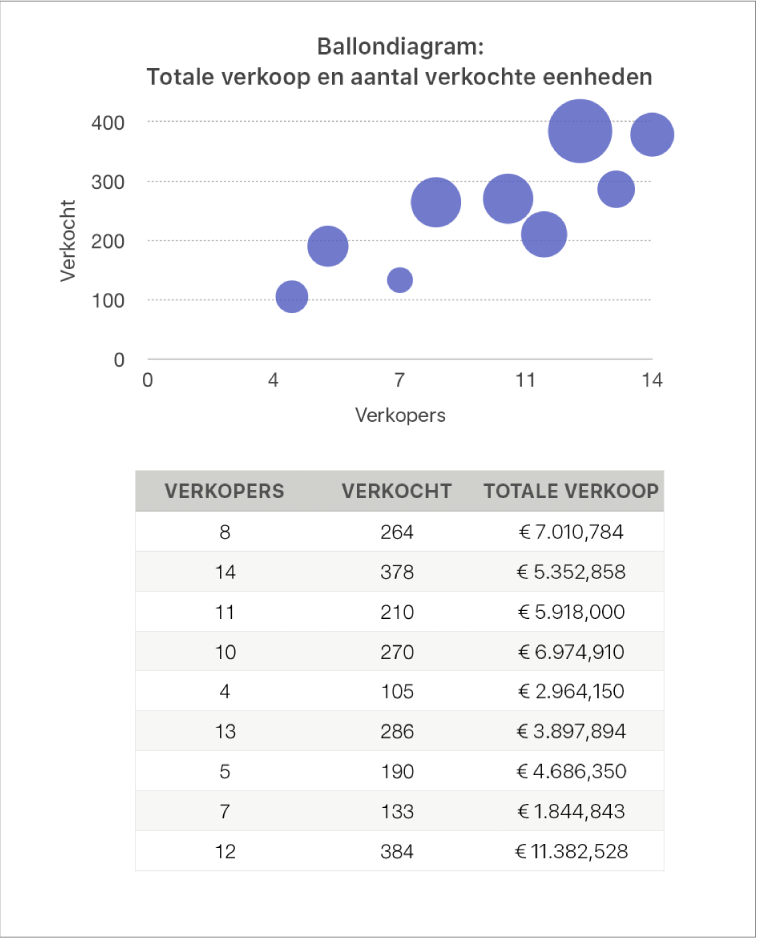 Ballondiagram:
Totale verkoop en aantal verkochte eenheden

400
300
200
100
0

Verkocht

0
4
7
11
14

Verkopers

| VERKOPERS | VERKOCHT | TOTALE VERKOOP |
|---|---|---|
| 8 | 264 | € 7.010,784 |
| 14 | 378 | € 5.352,858 |
| 11 | 210 | € 5.918,000 |
| 10 | 270 | € 6.974,910 |
| 4 | 105 | € 2.964,150 |
| 13 | 286 | € 3.897,894 |
| 5 | 190 | € 4.686,350 |
| 7 | 133 | € 1.844,843 |
| 12 | 384 | € 11.382,528 |